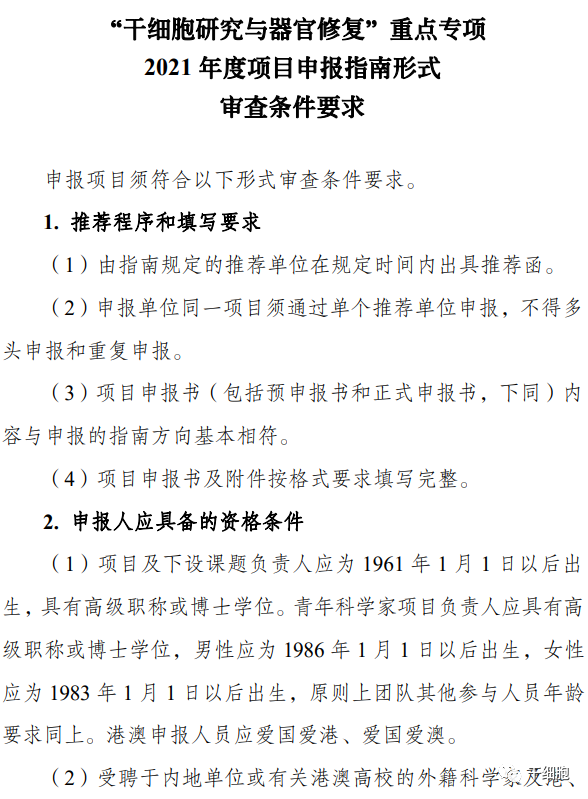 “干细胞研究与器官修复”重点专项
2021 年度项目申报指南形式
审查条件要求

申报项目须符合以下形式审查条件要求。

1. 推荐程序和填写要求

（1）由指南规定的推荐单位在规定时间内出具推荐函。

（2）申报单位同一项目须通过单个推荐单位申报，不得多头申报和重复申报。

（3）项目申报书（包括预申报书和正式申报书，下同）内容与申报的指南方向基本相符。

（4）项目申报书及附件按格式要求填写完整。

2. 申报人应具备的资格条件

（1）项目及下设课题负责人应为 1961 年 1 月 1 日以后出生，具有高级职称或博士学位。青年科学家项目负责人应具有高级职称或博士学位，男性应为 1986 年 1 月 1 日以后出生，女性应为 1983 年 1 月 1 日以后出生，原则上团队其他参与人员年龄要求同上。港澳申报人员应爱国爱港、爱国爱澳。

（2）受聘于内地单位或有关港澳高校的外籍科学家及港、

干细胞